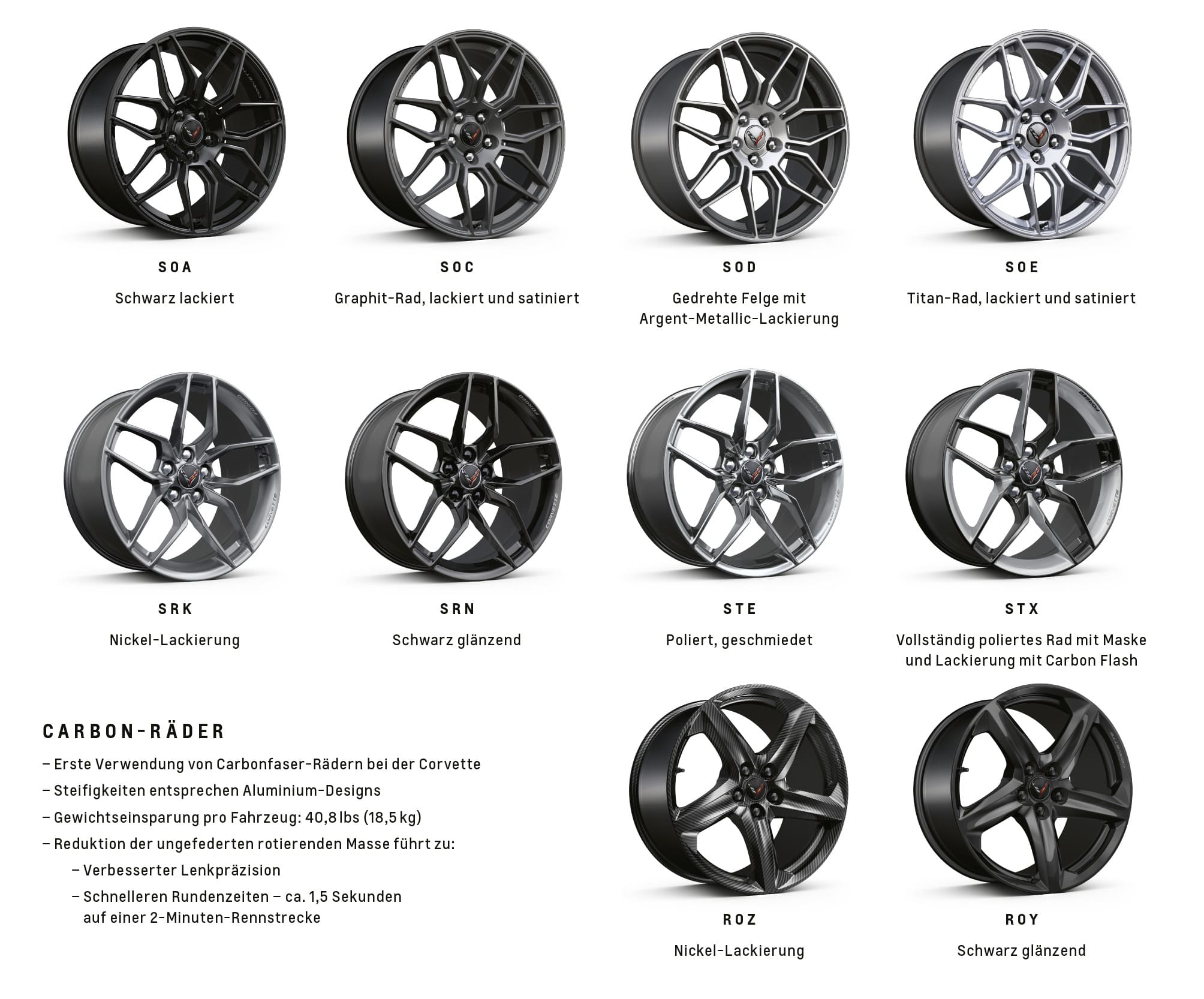 SOA
Schwarz lackiert

SOC
Graphit-Rad, lackiert und satiniert

SOD
Gedrehte Felge mit Argent-Metallic-Lackierung

SOE
Titan-Rad, lackiert und satiniert

SRK
Nickel-Lackierung

SRN
Schwarz glänzend

STE
Poliert, geschmiedet

STX
Vollständig poliertes Rad mit Maske und Lackierung mit Carbon Flash

CARBON-RÄDER

– Erste Verwendung von Carbonfaser-Rädern bei der Corvette
– Steifigkeiten entsprechen Aluminium-Designs
– Gewichtseinsparung pro Fahrzeug: 40,8 lbs (18,5 kg)
– Reduktion der ungefederten rotierenden Masse führt zu:
– Verbesserter Lenkpräzision
– Schnelleren Rundenzeiten – ca. 1,5 Sekunden auf einer 2-Minuten-Rennstrecke

ROZ
Nickel-Lackierung

ROY
Schwarz glänzend